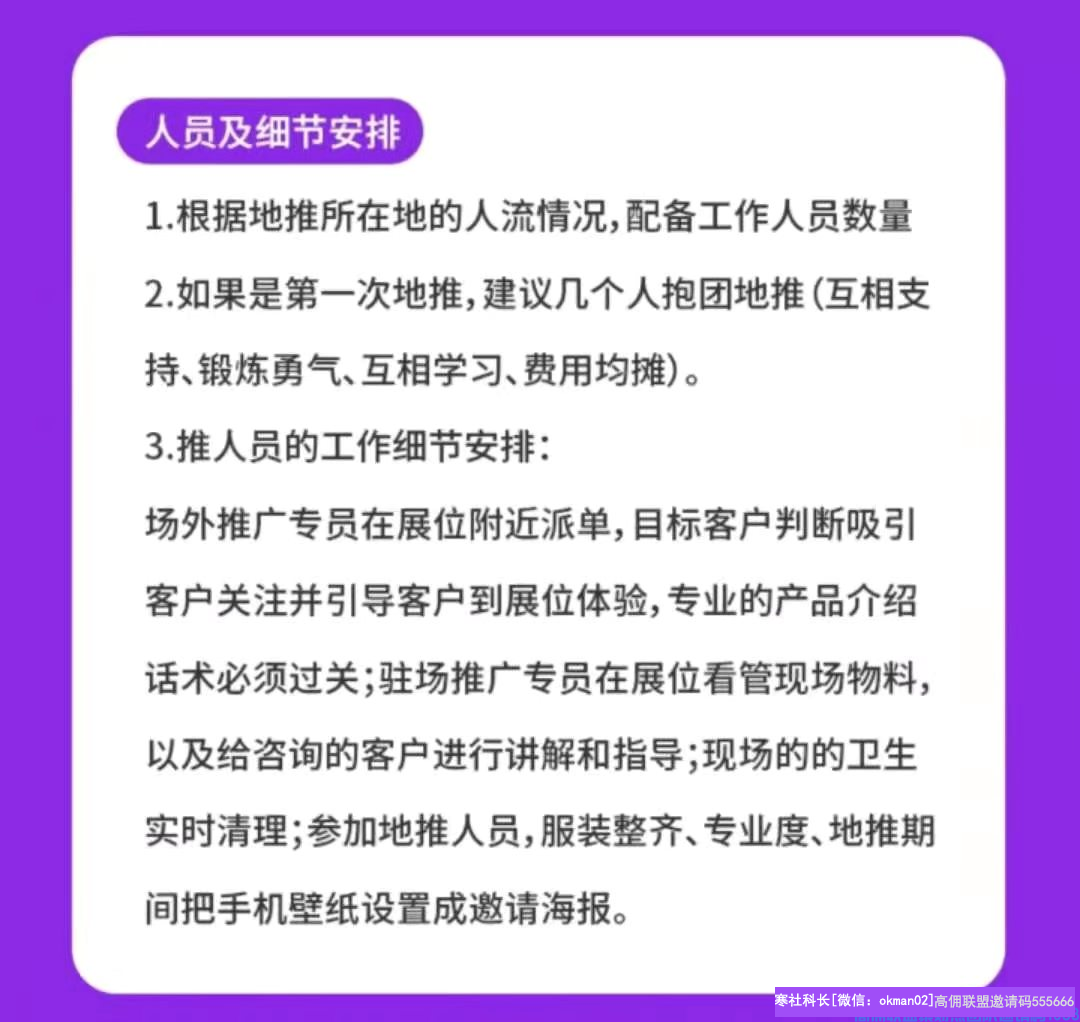 人员及细节安排

1.根据地推所在地的人流情况，配备工作人员数量

2.如果是第一次地推，建议几个人抱团地推（互相支持、锻炼勇气、互相学习、费用均摊）。

3.推人员的工作细节安排：

场外推广专员在展位附近派单，目标客户判断吸引客户关注并引导客户到展位体验，专业的产品介绍话术必须过关；驻场推广专员在展位看管现场物料，以及给咨询的客户进行讲解和指导；现场的的卫生实时清理；参加地推人员，服装整齐、专业度、地推期间把手机壁纸设置成邀请海报。

寒社科长[微信：okman02]高佣联盟邀请码555666